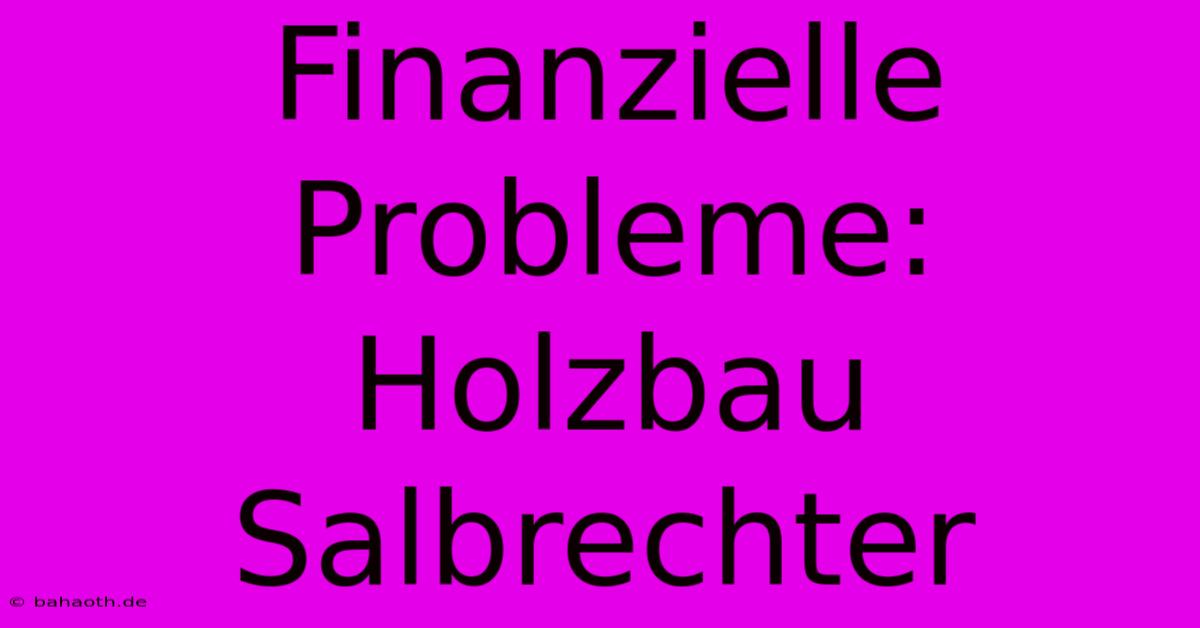 Finanzielle Probleme: Holzbau Salbrechter

© bahaoth.de